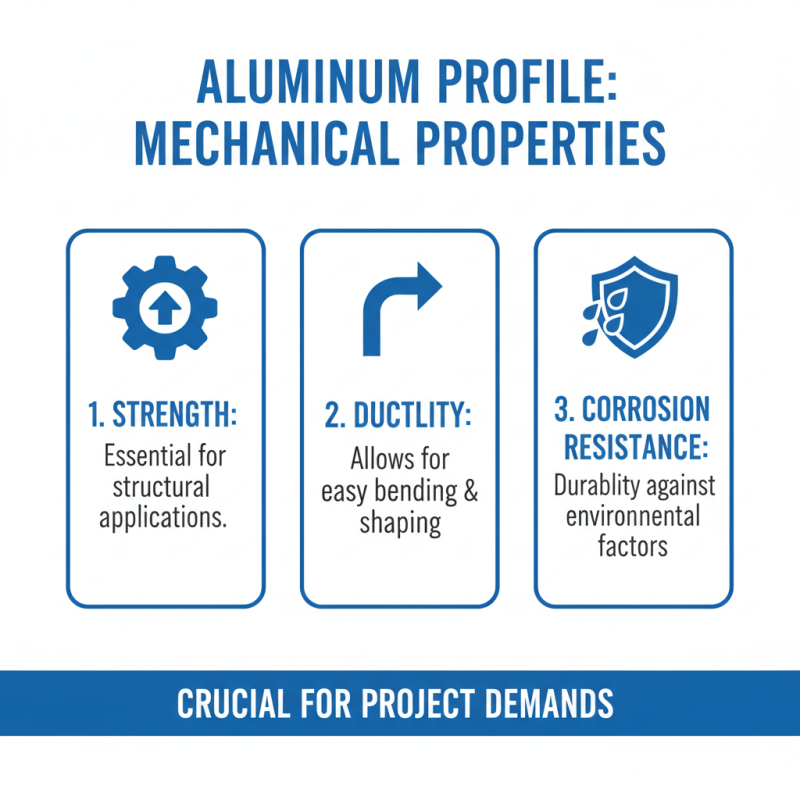 ALUMINUM PROFILE: MECHANICAL PROPERTIES

1. STRENGTH:
Essential for structural applications.

2. DUCTLITY:
Allows for easy bending & shaping

3. CORROSION RESISTANCE:
Durablity against environmental factors

CRUCIAL FOR PROJECT DEMANDS